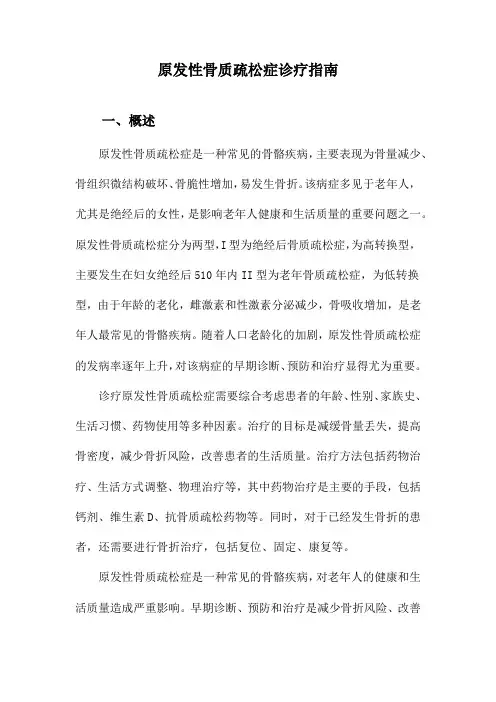 原发性骨质疏松症诊疗指南

一、概述

原发性骨质疏松症是一种常见的骨骼疾病，主要表现为骨量减少、骨组织微结构破坏、骨脆性增加，易发生骨折。该病症多见于老年人，尤其是绝经后的女性，是影响老年人健康和生活质量的重要问题之一。原发性骨质疏松症分为两型，I型为绝经后骨质疏松症，为高转换型，主要发生在妇女绝经后510年内II型为老年骨质疏松症，为低转换型，由于年龄的老化，雌激素和性激素分泌减少，骨吸收增加，是老年人最常见的骨骼疾病。随着人口老龄化的加剧，原发性骨质疏松症的发病率逐年上升，对该病症的早期诊断、预防和治疗显得尤为重要。

诊疗原发性骨质疏松症需要综合考虑患者的年龄、性别、家族史、生活习惯、药物使用等多种因素。治疗的目标是减缓骨量丢失，提高骨密度，减少骨折风险，改善患者的生活质量。治疗方法包括药物治疗、生活方式调整、物理治疗等，其中药物治疗是主要的手段，包括钙剂、维生素D、抗骨质疏松药物等。同时，对于已经发生骨折的患者，还需要进行骨折治疗，包括复位、固定、康复等。

原发性骨质疏松症是一种常见的骨骼疾病，对老年人的健康和生活质量造成严重影响。早期诊断、预防和治疗是减少骨折风险、改善